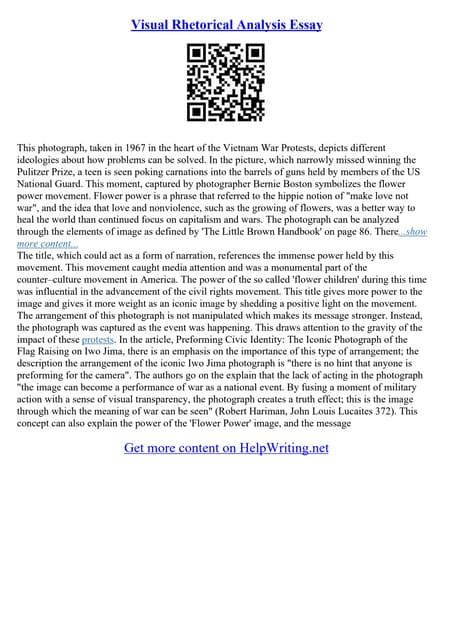 Visual Rhetorical Analysis Essay

This photograph, taken in 1967 in the heart of the Vietnam War Protests, depicts different ideologies about how problems can be solved. In the picture, which narrowly missed winning the Pulitzer Prize, a teen is seen poking carnations into the barrels of guns held by members of the US National Guard. This moment, captured by photographer Bernie Boston symbolizes the flower power movement. Flower power is a phrase that referred to the hippie notion of "make love not war", and the idea that love and nonviolence, such as the growing of flowers, was a better way to heal the world than continued focus on capitalism and wars. The photograph can be analyzed through the elements of image as defined by 'The Little Brown Handbook' on page 86. There...show more content...
The title, which could act as a form of narration, references the immense power held by this movement. This movement caught media attention and was a monumental part of the counter–culture movement in America. The power of the so called 'flower children' during this time was influential in the advancement of the civil rights movement. This title gives more power to the image and gives it more weight as an iconic image by shedding a positive light on the movement. The arrangement of this photograph is not manipulated which makes its message stronger. Instead, the photograph was captured as the event was happening. This draws attention to the gravity of the impact of these protests. In the article, Preforming Civic Identity: The Iconic Photograph of the Flag Raising on Iwo Jima, there is an emphasis on the importance of this type of arrangement; the description the arrangement of the iconic Iwo Jima photograph is "there is no hint that anyone is preforming for the camera". The authors go on the explain that the lack of acting in the photograph "the image can become a performance of war as a national event. By fusing a moment of military action with a sense of visual transparency, the photograph creates a truth effect; this is the image through which the meaning of war can be seen" (Robert Hariman, John Louis Lucaites 372). This concept can also explain the power of the 'Flower Power' image, and the message

Get more content on HelpWriting.net